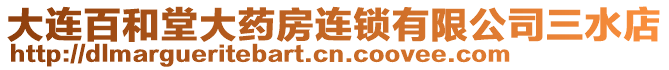 大连百和堂大药房连锁有限公司三水店
http://dlmargueritebart.cn.coovee.com